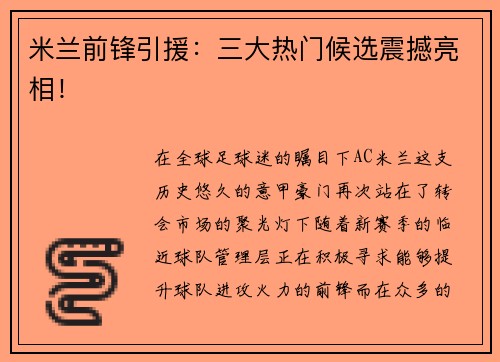 米兰前锋引援：三大热门候选震撼亮相！

在全球足球迷的瞩目下AC米兰这支历史悠久的意甲豪门再次站在了转会市场的聚光灯下随着新赛季的临近球队管理层正在积极寻求能够提升球队进攻火力的前锋而在众多的